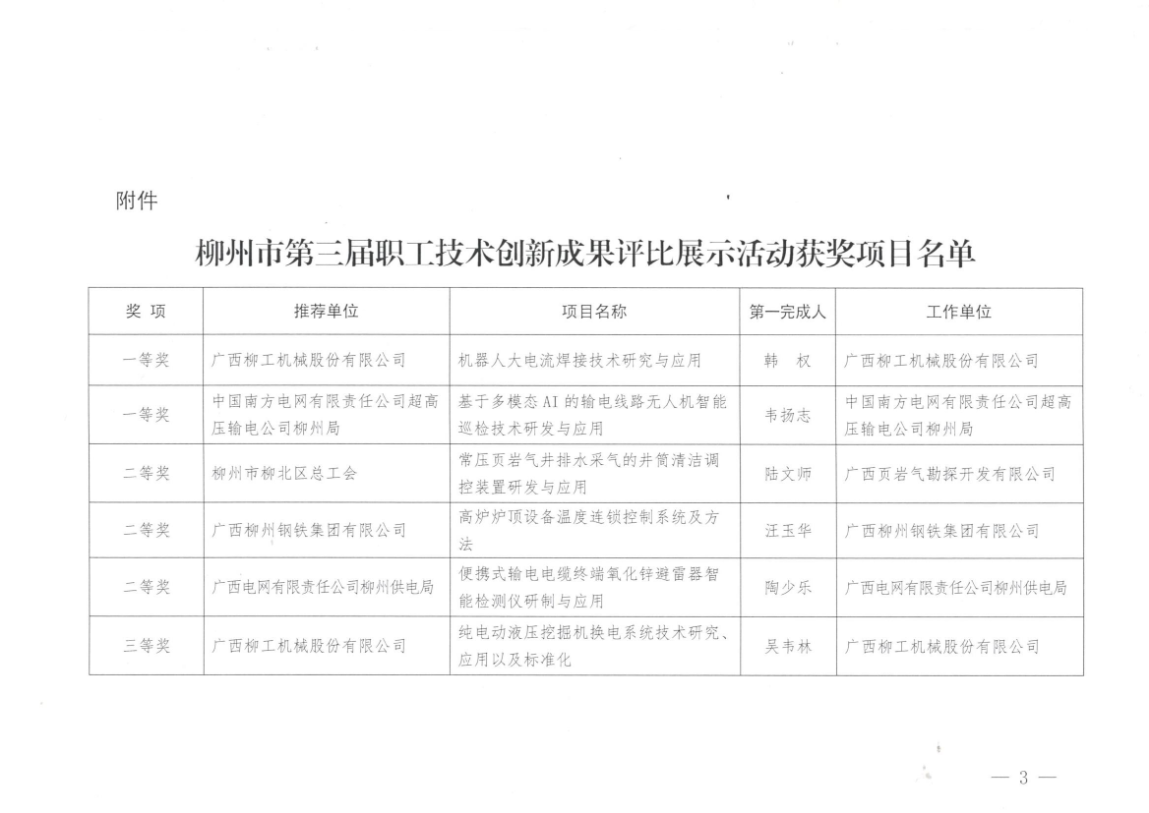 附件

柳州市第三届职工技术创新成果评比展示活动获奖项目名单

| 奖 项 | 推荐单位 | 项目名称 | 第一完成人 | 工作单位 |
|---|---|---|---|---|
| 一等奖 | 广西柳工机械股份有限公司 | 机器人大电流焊接技术研究与应用 | 韩 权 | 广西柳工机械股份有限公司 |
| 一等奖 | 中国南方电网有限责任公司超高压输电公司柳州局 | 基于多模态 AI 的输电线路无人机智能巡检技术研发与应用 | 韦扬志 | 中国南方电网有限责任公司超高压输电公司柳州局 |
| 二等奖 | 柳州市柳北区总工会 | 常压页岩气井排水采气的井筒清洁调控装置研发与应用 | 陆文师 | 广西页岩气勘探开发有限公司 |
| 二等奖 | 广西柳州钢铁集团有限公司 | 高炉炉顶设备温度连锁控制系统及方法 | 汪玉华 | 广西柳州钢铁集团有限公司 |
| 二等奖 | 广西电网有限责任公司柳州供电局 | 便携式输电电缆终端氧化锌避雷器智能检测仪研制与应用 | 陶少乐 | 广西电网有限责任公司柳州供电局 |
| 三等奖 | 广西柳工机械股份有限公司 | 纯电动液压挖掘机换电系统技术研究、应用以及标准化 | 吴韦林 | 广西柳工机械股份有限公司 |

— 3 —